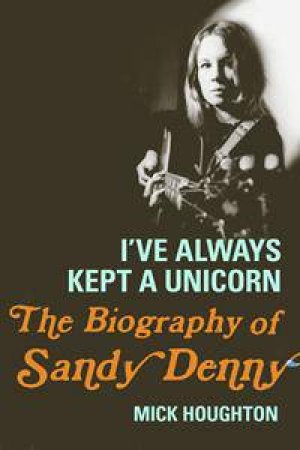 I'VE ALWAYS KEPT A UNICORN

The Biography of Sandy Denny

MICK HOUGHTON